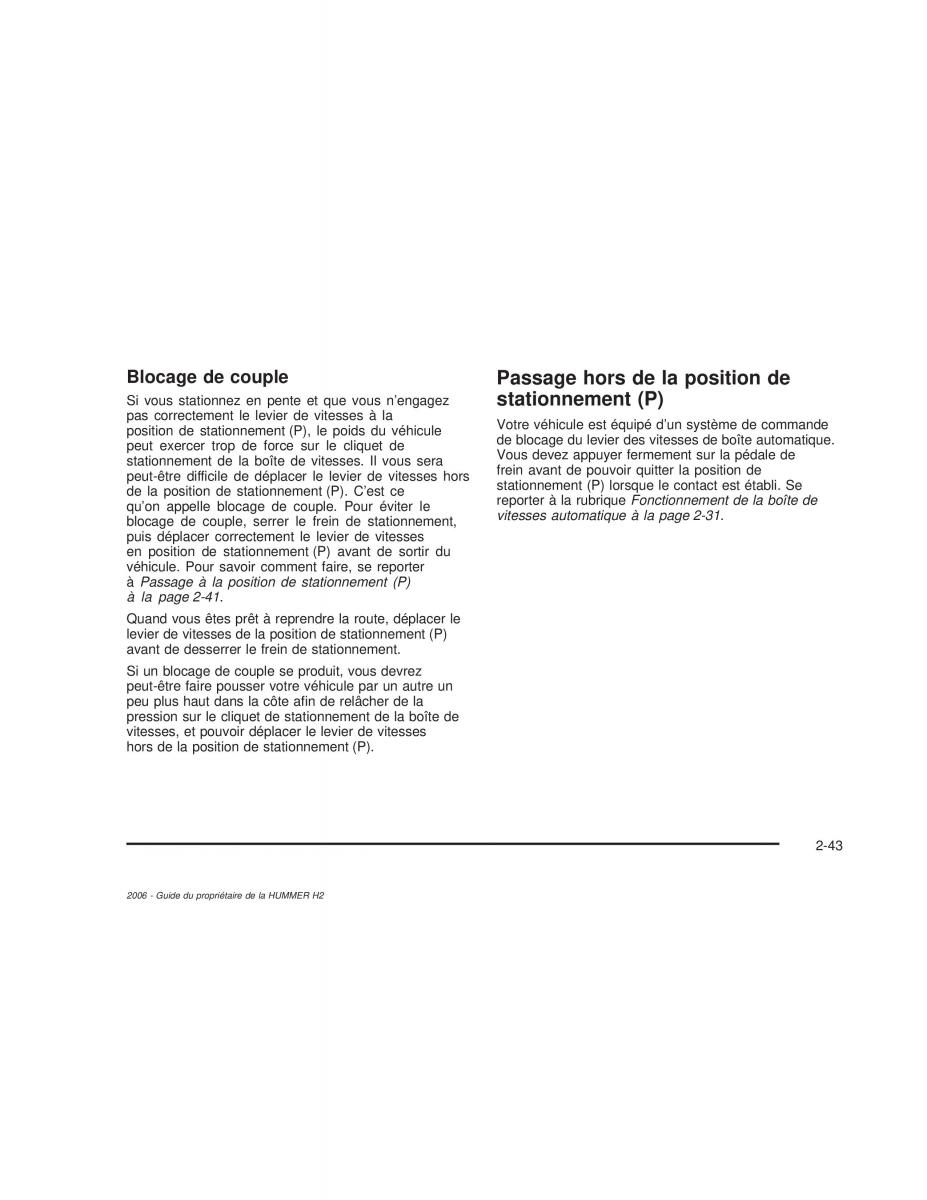 Blocage de couple

Si vous stationnez en pente et que vous n'engagez pas correctement le levier de vitesses à la position de stationnement (P), le poids du véhicule peut exercer trop de force sur le cliquet de stationnement de la boîte de vitesses. Il vous sera peut-être difficile de déplacer le levier de vitesses hors de la position de stationnement (P). C'est ce qu'on appelle blocage de couple. Pour éviter le blocage de couple, serrer le frein de stationnement, puis déplacer correctement le levier de vitesses en position de stationnement (P) avant de sortir du véhicule. Pour savoir comment faire, se reporter à Passage à la position de stationnement (P) à la page 2-41.

Quand vous êtes prêt à reprendre la route, déplacer le levier de vitesses de la position de stationnement (P) avant de desserrer le frein de stationnement.

Si un blocage de couple se produit, vous devrez peut-être faire pousser votre véhicule par un autre un peu plus haut dans la côte afin de relâcher de la pression sur le cliquet de stationnement de la boîte de vitesses, et pouvoir déplacer le levier de vitesses hors de la position de stationnement (P).

Passage hors de la position de stationnement (P)

Votre véhicule est équipé d'un système de commande de blocage du levier des vitesses de boîte automatique. Vous devez appuyer fermement sur la pédale de frein avant de pouvoir quitter la position de stationnement (P) lorsque le contact est établi. Se reporter à la rubrique Fonctionnement de la boîte de vitesses automatique à la page 2-31.

2-43

2006 - Guide du propriétaire de la HUMMER H2